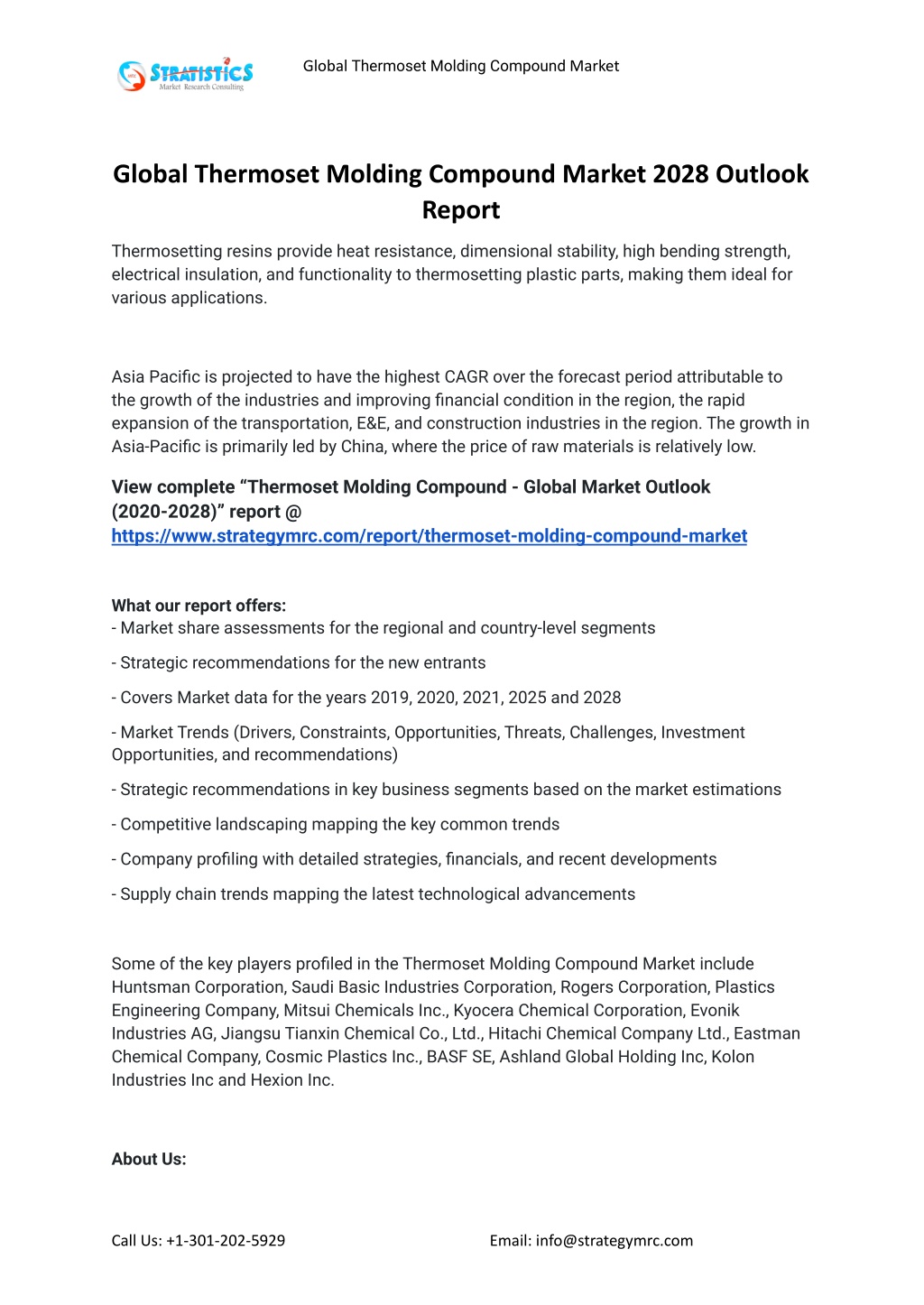 STRATISTICS
Market Research Consulting

Global Thermoset Molding Compound Market

Global Thermoset Molding Compound Market 2028 Outlook Report

Thermosetting resins provide heat resistance, dimensional stability, high bending strength, electrical insulation, and functionality to thermosetting plastic parts, making them ideal for various applications.

Asia Pacific is projected to have the highest CAGR over the forecast period attributable to the growth of the industries and improving financial condition in the region, the rapid expansion of the transportation, E&E, and construction industries in the region. The growth in Asia-Pacific is primarily led by China, where the price of raw materials is relatively low.

View complete “Thermoset Molding Compound - Global Market Outlook (2020-2028)” report @ https://www.strategymrc.com/report/thermoset-molding-compound-market

What our report offers:
- Market share assessments for the regional and country-level segments

- Strategic recommendations for the new entrants

- Covers Market data for the years 2019, 2020, 2021, 2025 and 2028

- Market Trends (Drivers, Constraints, Opportunities, Threats, Challenges, Investment Opportunities, and recommendations)

- Strategic recommendations in key business segments based on the market estimations

- Competitive landscaping mapping the key common trends

- Company profiling with detailed strategies, financials, and recent developments

- Supply chain trends mapping the latest technological advancements

Some of the key players profiled in the Thermoset Molding Compound Market include Huntsman Corporation, Saudi Basic Industries Corporation, Rogers Corporation, Plastics Engineering Company, Mitsui Chemicals Inc., Kyocera Chemical Corporation, Evonik Industries AG, Jiangsu Tianxin Chemical Co., Ltd., Hitachi Chemical Company Ltd., Eastman Chemical Company, Cosmic Plastics Inc., BASF SE, Ashland Global Holding Inc, Kolon Industries Inc and Hexion Inc.

About Us:

Call Us: +1-301-202-5929

Email: info@strategymrc.com